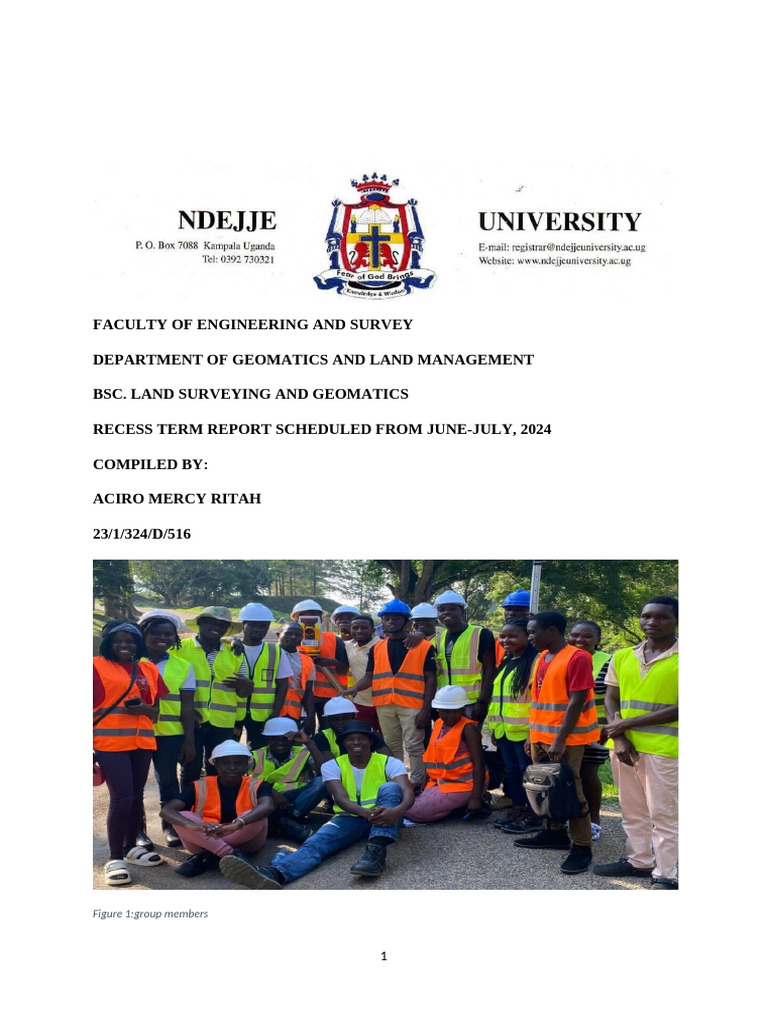 NDEJJE
P. O. Box 7088 Kampala Uganda
Tel: 0392 730321

Fear of God Brings Knowledge & Wisdom

UNIVERSITY
E-mail: registrar@ndejjeuniversity.ac.ug
Website: www.ndejjeuniversity.ac.ug

FACULTY OF ENGINEERING AND SURVEY

DEPARTMENT OF GEOMATICS AND LAND MANAGEMENT

BSC. LAND SURVEYING AND GEOMATICS

RECESS TERM REPORT SCHEDULED FROM JUNE-JULY, 2024

COMPILED BY:

ACIRO MERCY RITAH

23/1/324/D/516

Figure 1:group members

1